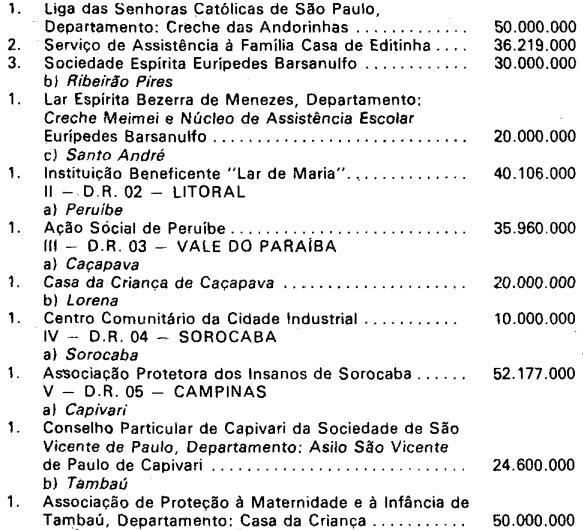 1. Liga das Senhoras Católicas de São Paulo, Departamento: Creche das Andorinhas 50.000.000
2. Serviço de Assistência à Família Casa de Editinha 36.219.000
3. Sociedade Espírita Eurípedes Barsanulfo 30.000.000
b) Ribeirão Pires
1. Lar Espírita Bezerra de Menezes, Departamento: Creche Meimei e Núcleo de Assistência Escolar Eurípedes Barsanulfo 20.000.000
c) Santo André
1. Instituição Beneficente "Lar de Maria" 40.106.000
II — D.R. 02 — LITORAL
a) Peruíbe
1. Ação Sócial de Peruíbe 35.960.000
III — D.R. 03 — VALE DO PARAÍBA
a) Caçapava
1. Casa da Criança de Caçapava 20.000.000
b) Lorena
1. Centro Comunitário da Cidade Industrial 10.000.000
IV — D.R. 04 — SOROCABA
a) Sorocaba
1. Associação Protetora dos Insanos de Sorocaba 52.177.000
V — D.R. 05 — CAMPINAS
a) Capivari
1. Conselho Particular de Capivari da Sociedade de São Vicente de Paulo, Departamento: Asilo São Vicente de Paulo de Capivari 24.600.000
b) Tambaú
1. Associação de Proteção à Maternidade e à Infância de Tambaú, Departamento: Casa da Criança 50.000.000